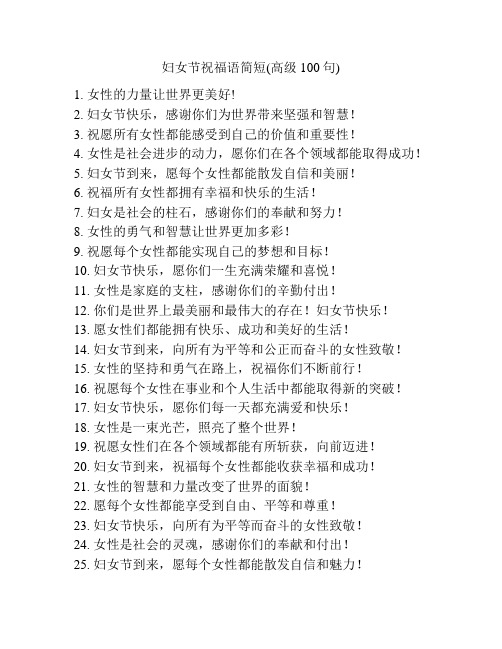 妇女节祝福语简短(高级 100 句)

1. 女性的力量让世界更美好！
2. 妇女节快乐，感谢你们为世界带来坚强和智慧！
3. 祝愿所有女性都能感受到自己的价值和重要性！
4. 女性是社会进步的动力，愿你们在各个领域都能取得成功！
5. 妇女节到来，愿每个女性都能散发自信和美丽！
6. 祝福所有女性都拥有幸福和快乐的生活！
7. 妇女是社会的柱石，感谢你们的奉献和努力！
8. 女性的勇气和智慧让世界更加多彩！
9. 祝愿每个女性都能实现自己的梦想和目标！
10. 妇女节快乐，愿你们一生充满荣耀和喜悦！
11. 女性是家庭的支柱，感谢你们的辛勤付出！
12. 你们是世界上最美丽和最伟大的存在！妇女节快乐！
13. 愿女性们都能拥有快乐、成功和美好的生活！
14. 妇女节到来，向所有为平等和公正而奋斗的女性致敬！
15. 女性的坚持和勇气在路上，祝福你们不断前行！
16. 祝愿每个女性在事业和个人生活中都能取得新的突破！
17. 妇女节快乐，愿你们每一天都充满爱和快乐！
18. 女性是一束光芒，照亮了整个世界！
19. 祝愿女性们在各个领域都能有所斩获，向前迈进！
20. 妇女节到来，祝福每个女性都能收获幸福和成功！
21. 女性的智慧和力量改变了世界的面貌！
22. 愿每个女性都能享受到自由、平等和尊重！
23. 妇女节快乐，向所有为平等而奋斗的女性致敬！
24. 女性是社会的灵魂，感谢你们的奉献和付出！
25. 妇女节到来，愿每个女性都能散发自信和魅力！